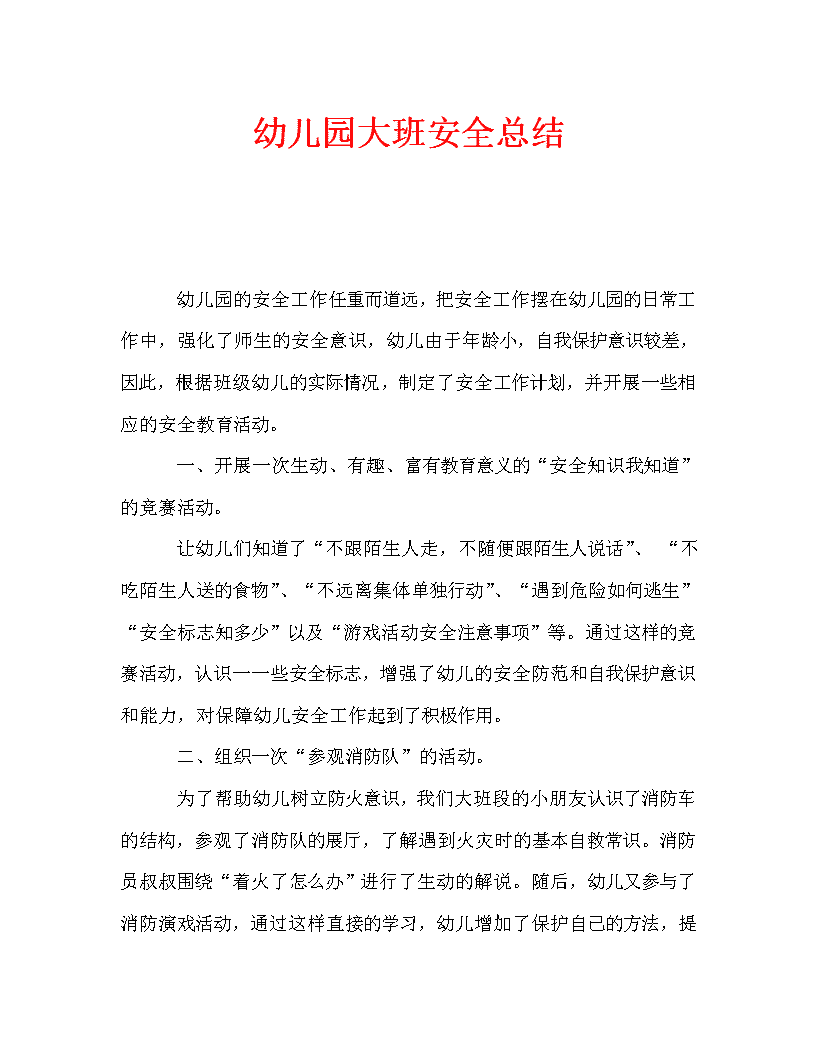 幼儿园大班安全总结

幼儿园的安全工作任重而道远，把安全工作摆在幼儿园的日常工作中，强化了师生的安全意识，幼儿由于年龄小，自我保护意识较差，因此，根据班级幼儿的实际情况，制定了安全工作计划，并开展一些相应的安全教育活动。

一、开展一次生动、有趣、富有教育意义的“安全知识我知道”的竞赛活动。

让幼儿们知道了“不跟陌生人走，不随便跟陌生人说话”、“不吃陌生人送的食物”、“不远离集体单独行动”、“遇到危险如何逃生”“安全标志知多少”以及“游戏活动安全注意事项”等。通过这样的竞赛活动，认识一一些安全标志，增强了幼儿的安全防范和自我保护意识和能力，对保障幼儿安全工作起到了积极作用。

二、组织一次“参观消防队”的活动。

为了帮助幼儿树立防火意识，我们大班段的小朋友认识了消防车的结构，参观了消防队的展厅，了解遇到火灾时的基本自救常识。消防员叔叔围绕“着火了怎么办”进行了生动的解说。随后，幼儿又参与了消防演戏活动，通过这样直接的学习，幼儿增加了保护自己的方法，提